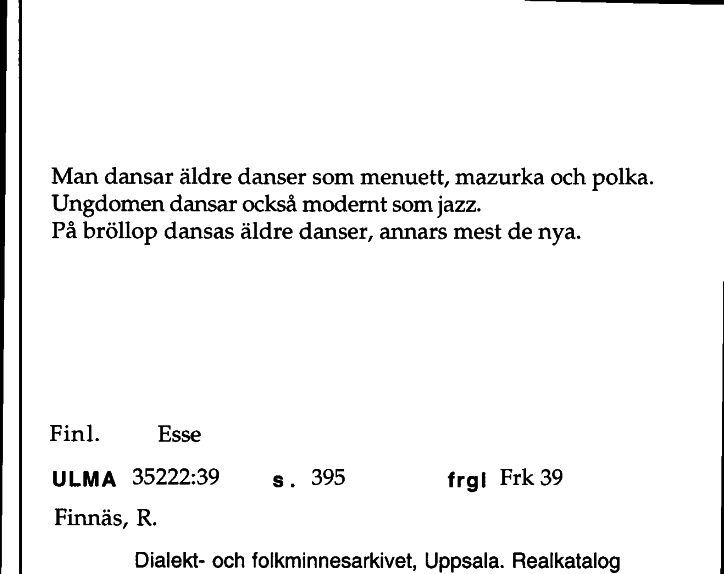 Man dansar äldre danser som menuett, mazurka och polka.
Ungdomen dansar också modernt som jazz.
På bröllop dansas äldre danser, annars mest de nya.

Finl. Esse

ULMA 35222:39 s. 395 frgl Frk 39

Finnäs, R.

Dialekt- och folkminnesarkivet, Uppsala. Realkatalog